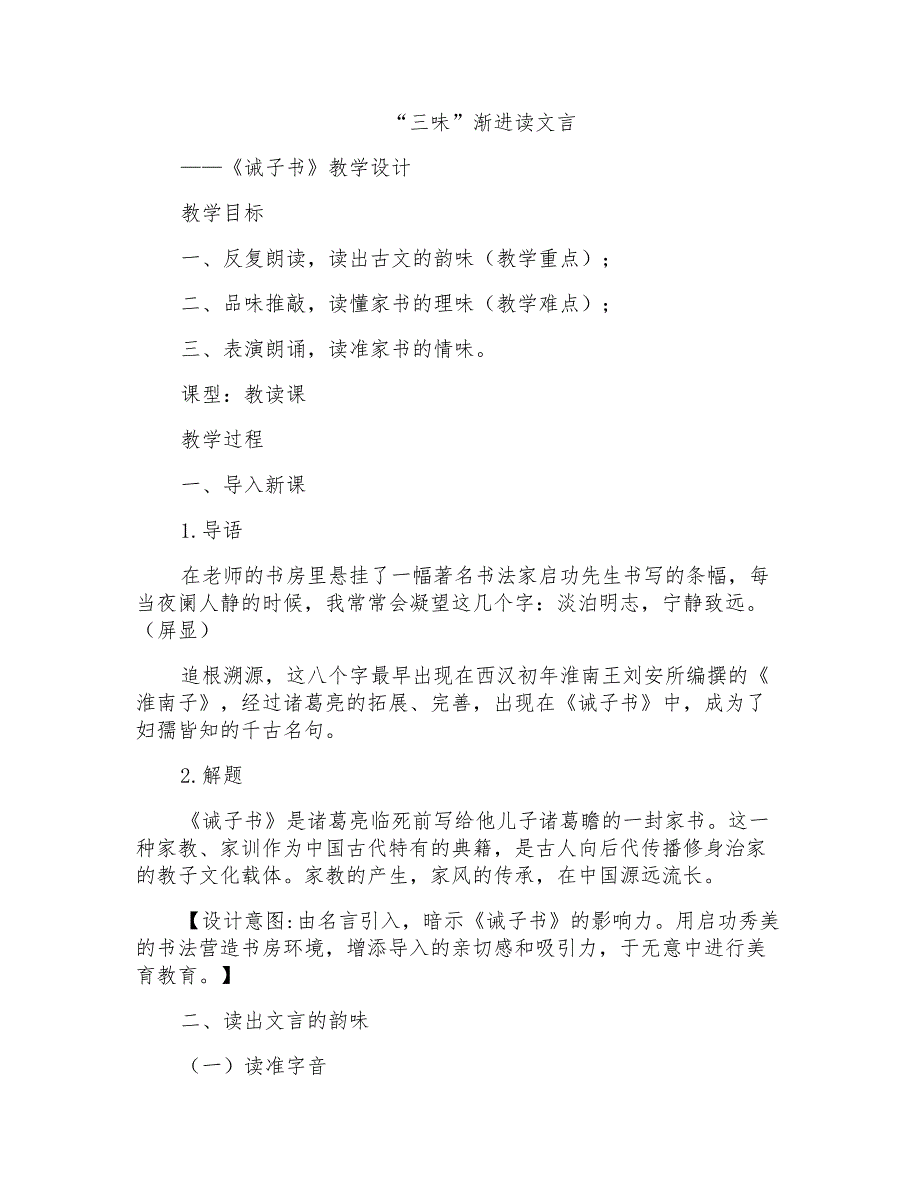 “三味”渐进读文言

——《诫子书》教学设计

教学目标

一、反复朗读，读出古文的韵味（教学重点）；

二、品味推敲，读懂家书的理味（教学难点）；

三、表演朗诵，读准家书的情味。

课型：教读课

教学过程

一、导入新课

1.导语

在老师的书房里悬挂了一幅著名书法家启功先生书写的条幅，每当夜阑人静的时候，我常常会凝望这几个字：淡泊明志，宁静致远。（屏显）

追根溯源，这八个字最早出现在西汉初年淮南王刘安所编撰的《淮南子》，经过诸葛亮的拓展、完善，出现在《诫子书》中，成为了妇孺皆知的千古名句。

2.解题

《诫子书》是诸葛亮临死前写给他儿子诸葛瞻的一封家书。这一种家教、家训作为中国古代特有的典籍，是古人向后代传播修身治家的教子文化载体。家教的产生，家风的传承，在中国源远流长。

【设计意图:由名言引入，暗示《诫子书》的影响力。用启功秀美的书法营造书房环境，增添导入的亲切感和吸引力，于无意中进行美育教育。】

二、读出文言的韵味

（一）读准字音